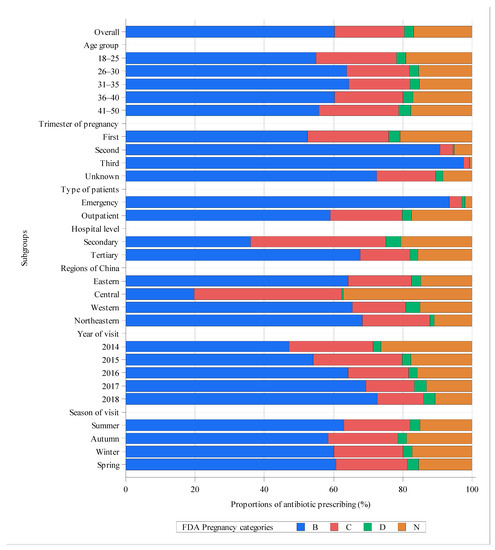 Subgroups

Overall
Age group
18–25
26–30
31–35
36–40
41–50
Trimester of pregnancy
First
Second
Third
Unknown
Type of patients
Emergency
Outpatient
Hospital level
Secondary
Tertiary
Regions of China
Eastern
Central
Western
Northeastern
Year of visit
2014
2015
2016
2017
2018
Season of visit
Summer
Autumn
Winter
Spring

0 20 40 60 80 100

Proportions of antibiotic prescribing (%)

FDA Pregnancy categories B C D N